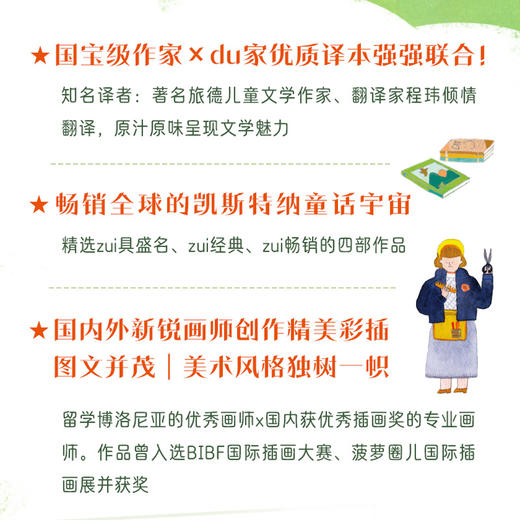 ★国宝级作家×du家优质译本强强联合！

知名译者：著名旅德儿童文学作家、翻译家程玮倾情翻译，原汁原味呈现文学魅力

★畅销全球的凯斯特纳童话宇宙

精选zui具盛名、zui经典、zui畅销的四部作品

★国内外新锐画师创作精美彩插
图文并茂｜美术风格独树一帜

留学博洛尼亚的优秀画师x国内获优秀插画奖的专业画师。作品曾入选BIBF国际插画大赛、菠萝圈儿国际插画展并获奖